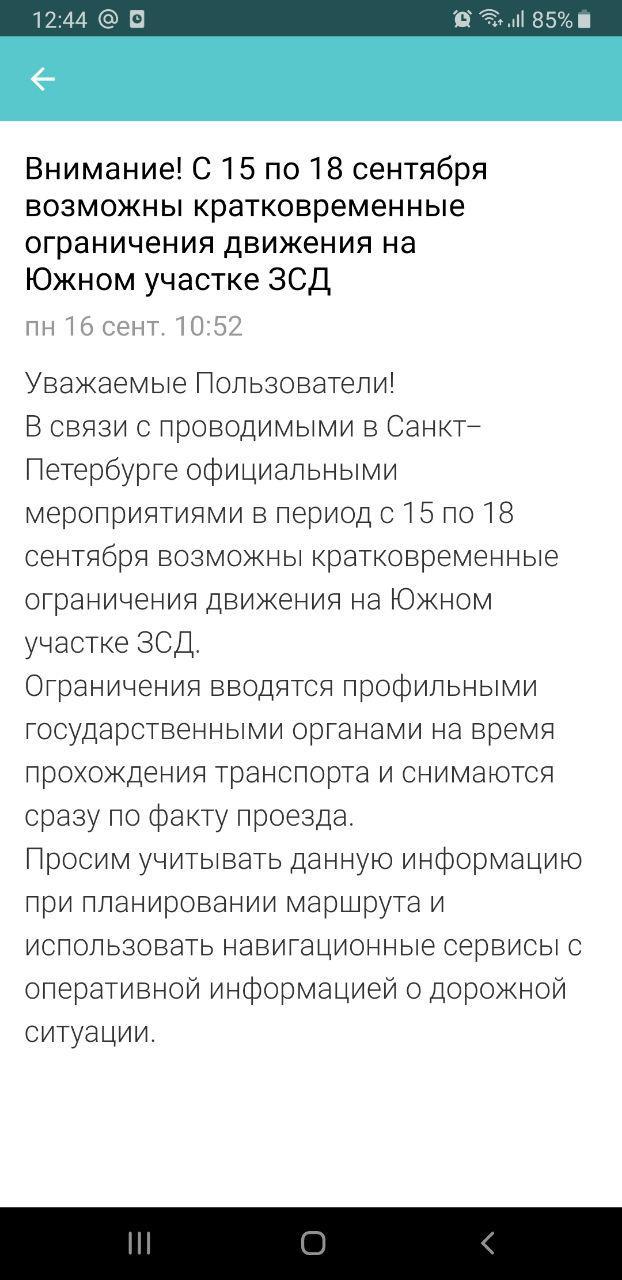 12:44 @ 85%

Внимание! С 15 по 18 сентября возможны кратковременные ограничения движения на Южном участке ЗСД

пн 16 сент. 10:52

Уважаемые Пользователи!
В связи с проводимыми в Санкт–Петербурге официальными мероприятиями в период с 15 по 18 сентября возможны кратковременные ограничения движения на Южном участке ЗСД.
Ограничения вводятся профильными государственными органами на время прохождения транспорта и снимаются сразу по факту проезда.
Просим учитывать данную информацию при планировании маршрута и использовать навигационные сервисы с оперативной информацией о дорожной ситуации.